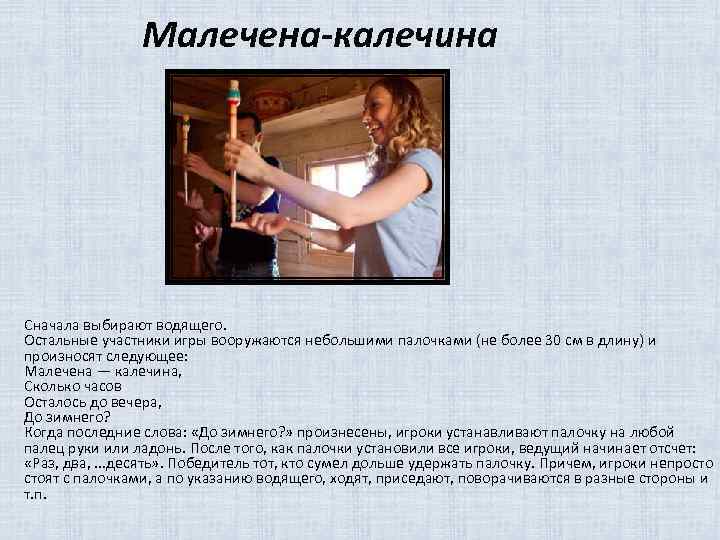 Малечена-калечина

Сначала выбирают водящего.
Остальные участники игры вооружаются небольшими палочками (не более 30 см в длину) и произносят следующее:
Малечена — калечина,
Сколько часов
Осталось до вечера,
До зимнего?
Когда последние слова: «До зимнего?» произнесены, игроки устанавливают палочку на любой палец руки или ладонь. После того, как палочки установили все игроки, ведущий начинает отсчет: «Раз, два, ...десять». Победитель тот, кто сумел дольше удержать палочку. Причем, игроки непросто стоят с палочками, а по указанию водящего, ходят, приседают, поворачиваются в разные стороны и т.п.